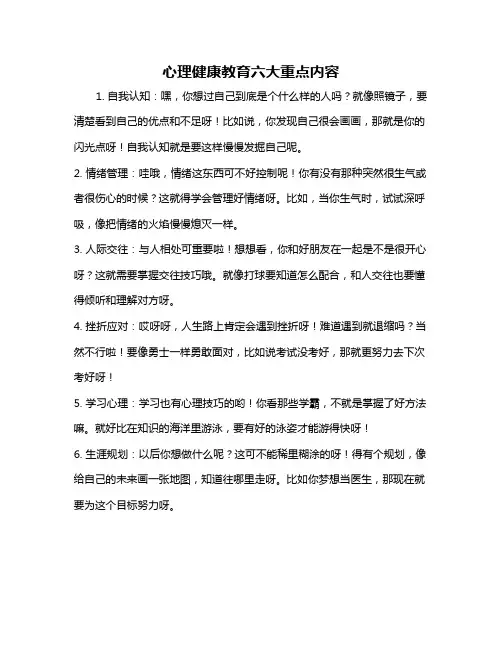 心理健康教育六大重点内容

1. 自我认知：嘿，你想过自己到底是个什么样的人吗？就像照镜子，要清楚看到自己的优点和不足呀！比如说，你发现自己很会画画，那就是你的闪光点呀！自我认知就是要这样慢慢发掘自己呢。

2. 情绪管理：哇哦，情绪这东西可不好控制呢！你有没有那种突然很生气或者很伤心的时候？这就得学会管理好情绪呀。比如，当你生气时，试试深呼吸，像把情绪的火焰慢慢熄灭一样。

3. 人际交往：与人相处可重要啦！想想看，你和好朋友在一起是不是很开心呀？这就需要掌握交往技巧哦。就像打球要知道怎么配合，和人交往也要懂得倾听和理解对方呀。

4. 挫折应对：哎呀呀，人生路上肯定会遇到挫折呀！难道遇到就退缩吗？当然不行啦！要像勇士一样勇敢面对，比如说考试没考好，那就更努力去下次考好呀！

5. 学习心理：学习也有心理技巧的哟！你看那些学霸，不就是掌握了好方法嘛。就好比在知识的海洋里游泳，要有好的泳姿才能游得快呀！

6. 生涯规划：以后你想做什么呢？这可不能稀里糊涂的呀！得有个规划，像给自己的未来画一张地图，知道往哪里走呀。比如你梦想当医生，那现在就要为这个目标努力呀。